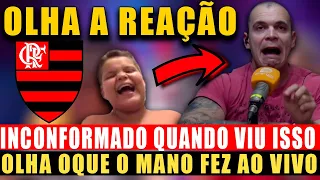 OLHA A REAÇÃO

CRF

INCONFORMADO QUANDO VIU ISSO
OLHA OQUE O MANO FEZ AO VIVO